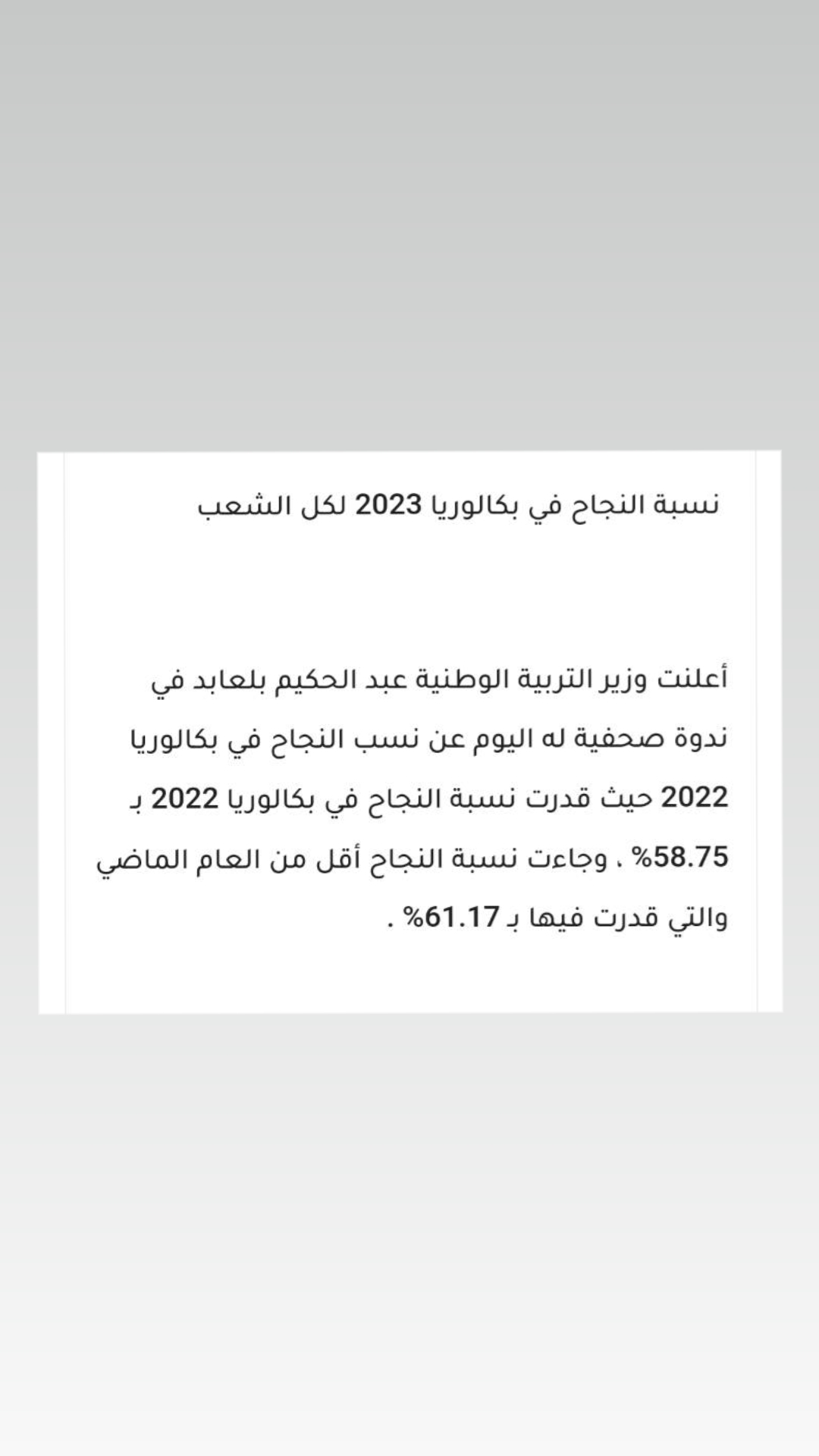 نسبة النجاح في بكالوريا 2023 لكل الشعب

أعلنت وزير التربية الوطنية عبد الحكيم بلعابد في ندوة صحفية له اليوم عن نسب النجاح في بكالوريا 2022 حيث قدرت نسبة النجاح في بكالوريا 2022 بـ 58.75% ، وجاءت نسبة النجاح أقل من العام الماضي والتي قدرت فيها بـ 61.17% .